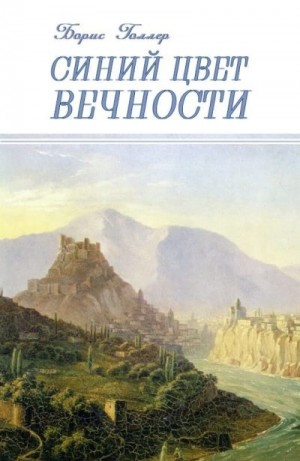 Борис Голлер

СИНИЙ ЦВЕТ ВЕЧНОСТИ